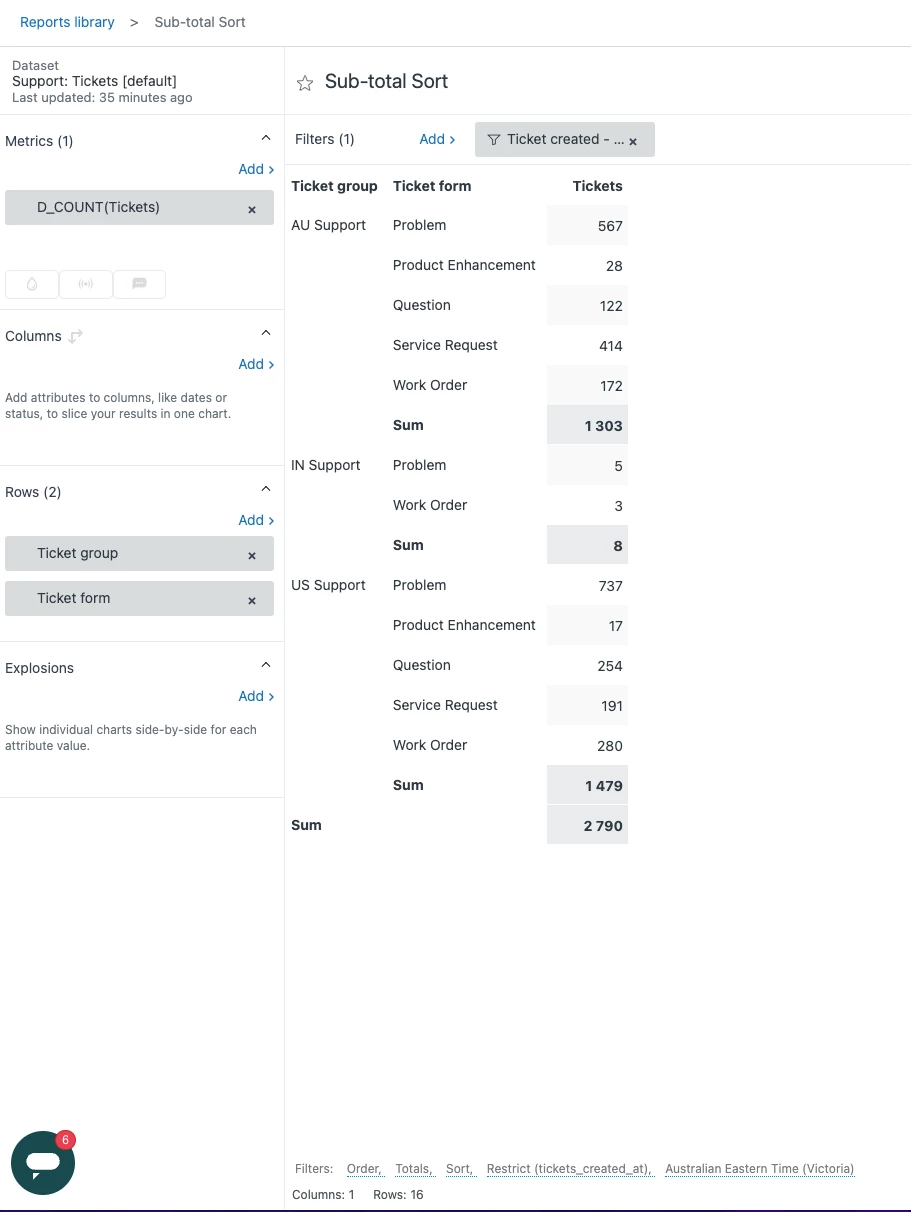 Reports library > Sub-total Sort

Dataset
Support: Tickets [default]
Last updated: 35 minutes ago

Metrics (1)
Add >
D_COUNT(Tickets) ×

Columns
Add >
Add attributes to columns, like dates or status, to slice your results in one chart.

Rows (2)
Add >
Ticket group ×
Ticket form ×

Explosions
Add >
Show individual charts side-by-side for each attribute value.

6

Sub-total Sort

Filters (1) Add > Ticket created - ... ×

| Ticket group | Ticket form | Tickets |
|---|---|---|
| AU Support | Problem | 567 |
| | Product Enhancement | 28 |
| | Question | 122 |
| | Service Request | 414 |
| | Work Order | 172 |
| | Sum | 1 303 |
| IN Support | Problem | 5 |
| | Work Order | 3 |
| | Sum | 8 |
| US Support | Problem | 737 |
| | Product Enhancement | 17 |
| | Question | 254 |
| | Service Request | 191 |
| | Work Order | 280 |
| | Sum | 1 479 |
| Sum | | 2 790 |

Filters: Order, Totals, Sort, Restrict (tickets_created_at), Australian Eastern Time (Victoria)
Columns: 1 Rows: 16